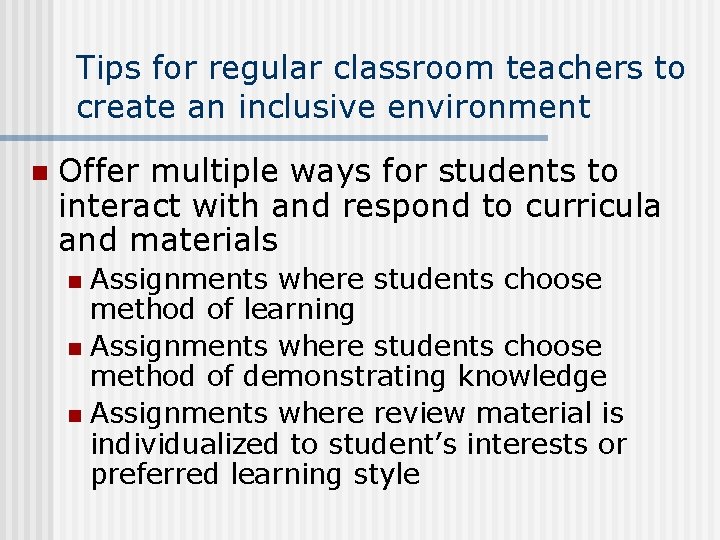 Tips for regular classroom teachers to create an inclusive environment

- Offer multiple ways for students to interact with and respond to curricula and materials
  - Assignments where students choose method of learning
  - Assignments where students choose method of demonstrating knowledge
  - Assignments where review material is individualized to student’s interests or preferred learning style